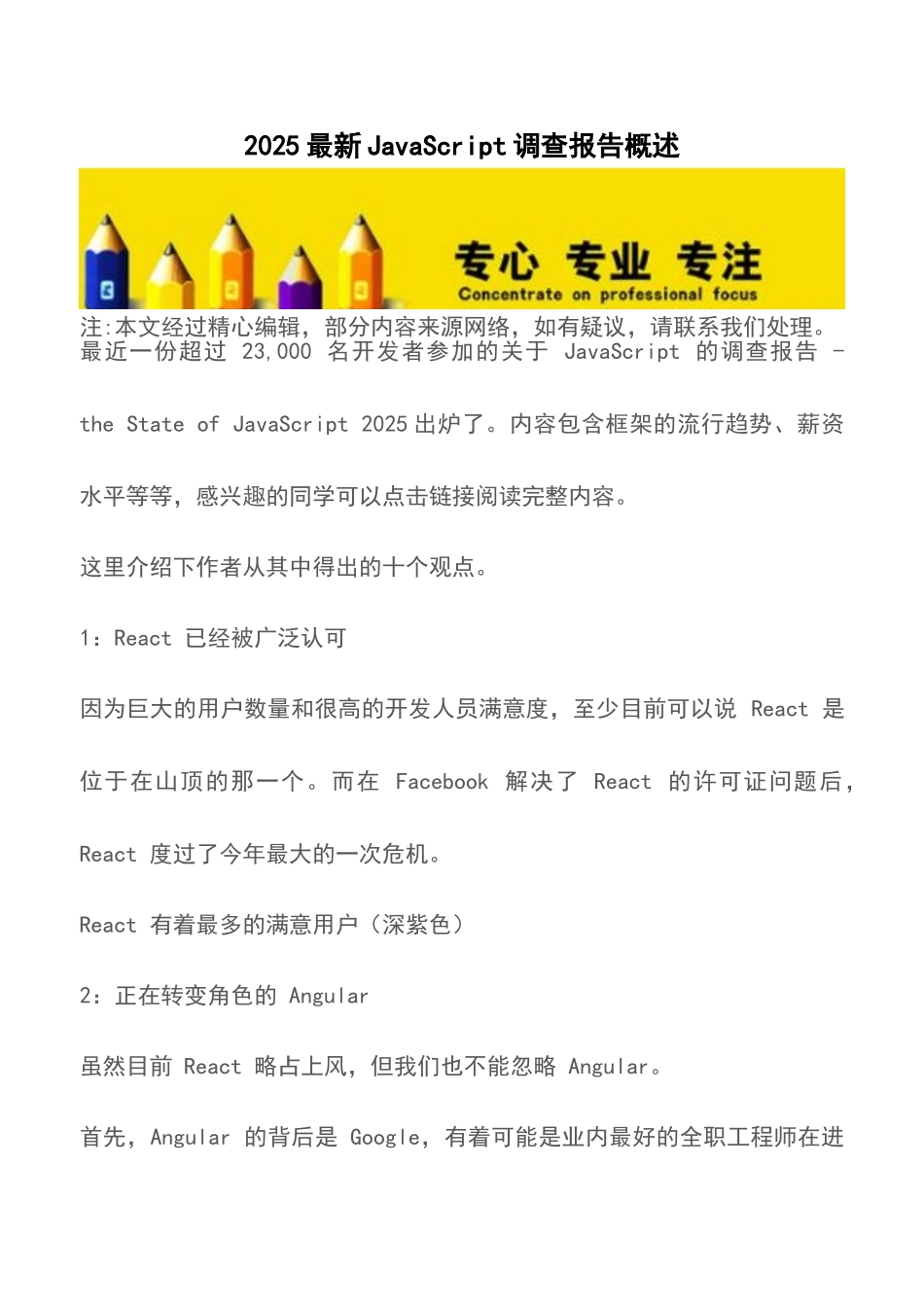 2025 最新 JavaScript 调查报告概述

专心 专业 专注
Concentrate on professional focus

注:本文经过精心编辑，部分内容来源网络，如有疑议，请联系我们处理。
最近一份超过 23,000 名开发者参加的关于 JavaScript 的调查报告 - the State of JavaScript 2025 出炉了。内容包含框架的流行趋势、薪资水平等等，感兴趣的同学可以点击链接阅读完整内容。

这里介绍下作者从其中得出的十个观点。

1：React 已经被广泛认可

因为巨大的用户数量和很高的开发人员满意度，至少目前可以说 React 是位于在山顶的那一个。而在 Facebook 解决了 React 的许可证问题后，React 度过了今年最大的一次危机。

React 有着最多的满意用户（深紫色）

2：正在转变角色的 Angular

虽然目前 React 略占上风，但我们也不能忽略 Angular。

首先，Angular 的背后是 Google，有着可能是业内最好的全职工程师在进